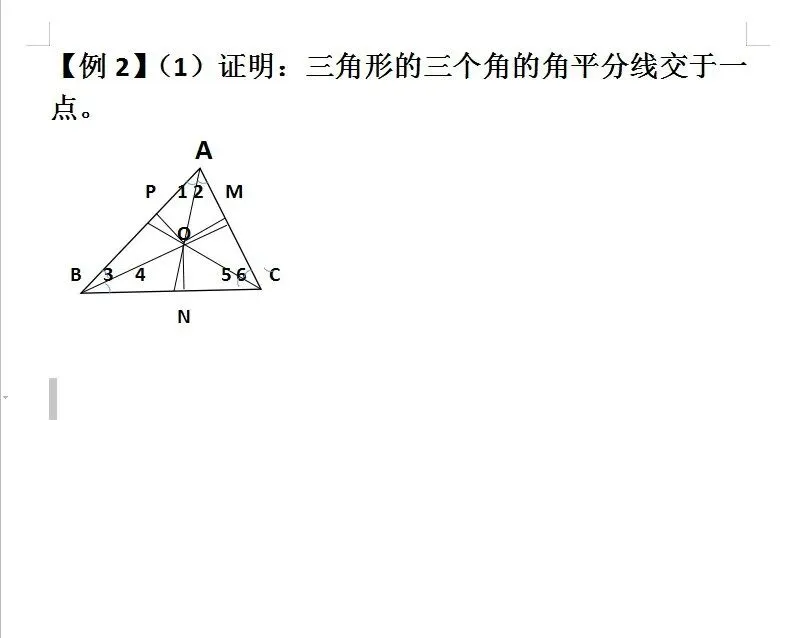 【例 2】（1）证明：三角形的三个角的角平分线交于一点。

A
P 1 2 M
O
B 3 4 5 6 C
N